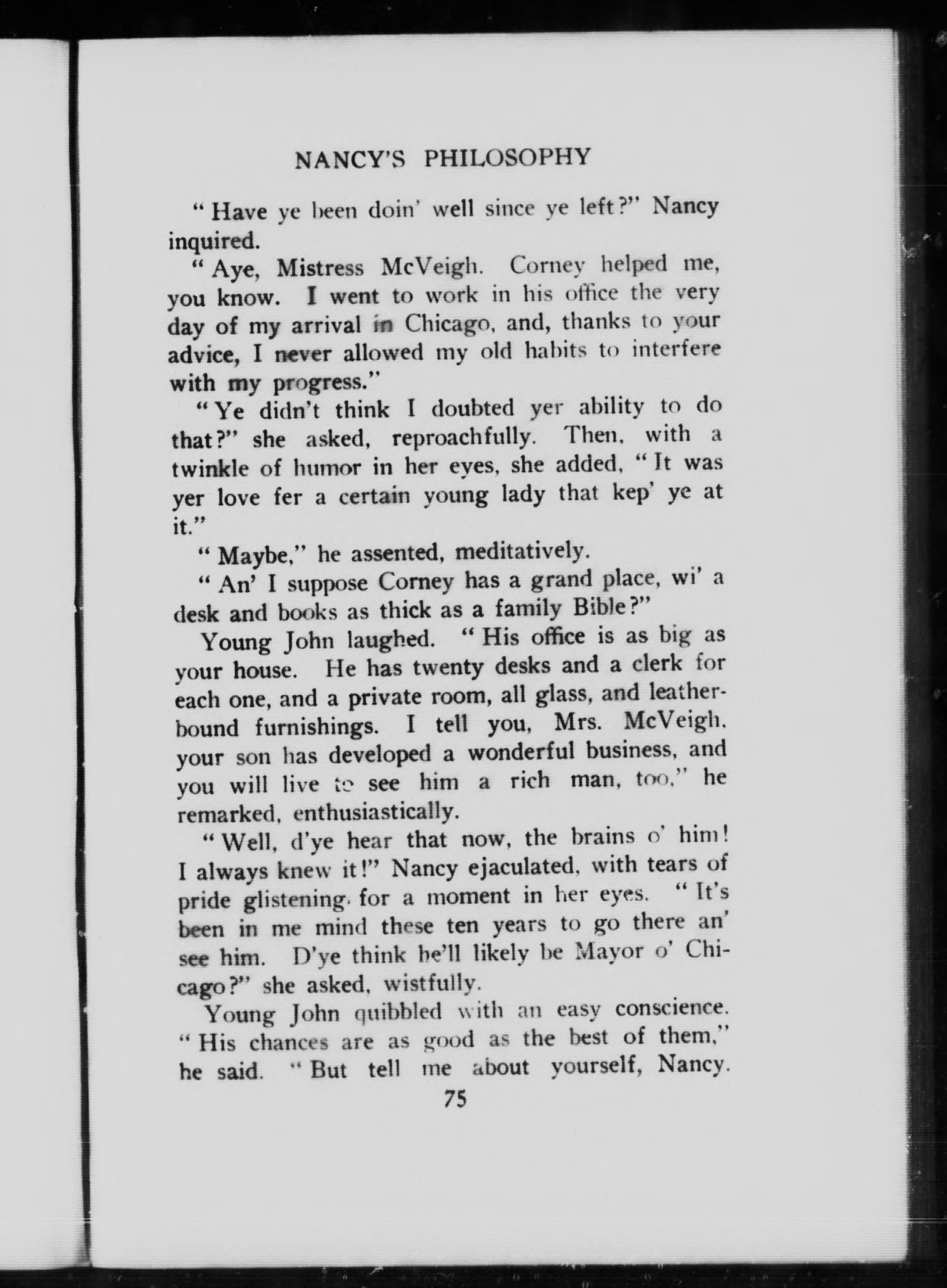 NANCY'S PHILOSOPHY

"Have ye been doin' well since ye left?" Nancy inquired.

"Aye, Mistress McVeigh. Corney helped me, you know. I went to work in his office the very day of my arrival in Chicago, and, thanks to your advice, I never allowed my old habits to interfere with my progress."

"Ye didn't think I doubted yer ability to do that?" she asked, reproachfully. Then, with a twinkle of humor in her eyes, she added, "It was yer love fer a certain young lady that kep' ye at it."

"Maybe," he assented, meditatively.

"An' I suppose Corney has a grand place, wi' a desk and books as thick as a family Bible?"

Young John laughed. "His office is as big as your house. He has twenty desks and a clerk for each one, and a private room, all glass, and leather-bound furnishings. I tell you, Mrs. McVeigh, your son has developed a wonderful business, and you will live to see him a rich man, too," he remarked, enthusiastically.

"Well, d'ye hear that now, the brains o' him! I always knew it!" Nancy ejaculated, with tears of pride glistening for a moment in her eyes. "It's been in me mind these ten years to go there an' see him. D'ye think he'll likely be Mayor o' Chicago?" she asked, wistfully.

Young John quibbled with an easy conscience. "His chances are as good as the best of them," he said. "But tell me about yourself, Nancy.

75